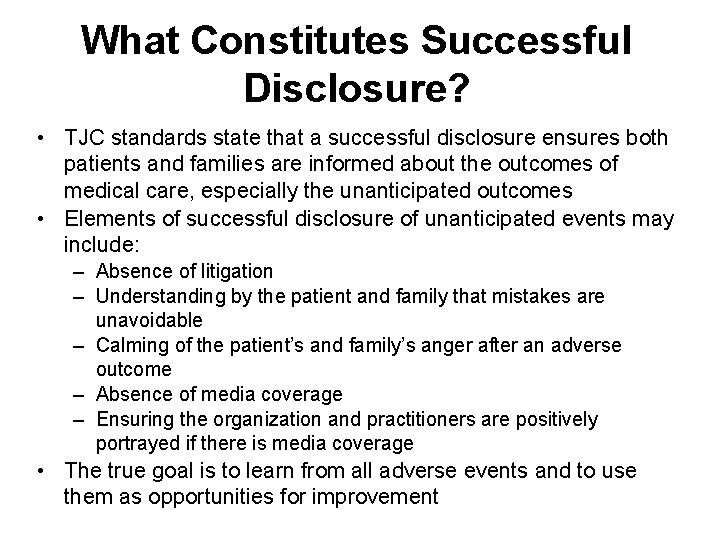 What Constitutes Successful Disclosure?

• TJC standards state that a successful disclosure ensures both patients and families are informed about the outcomes of medical care, especially the unanticipated outcomes
• Elements of successful disclosure of unanticipated events may include:
– Absence of litigation
– Understanding by the patient and family that mistakes are unavoidable
– Calming of the patient's and family's anger after an adverse outcome
– Absence of media coverage
– Ensuring the organization and practitioners are positively portrayed if there is media coverage
• The true goal is to learn from all adverse events and to use them as opportunities for improvement